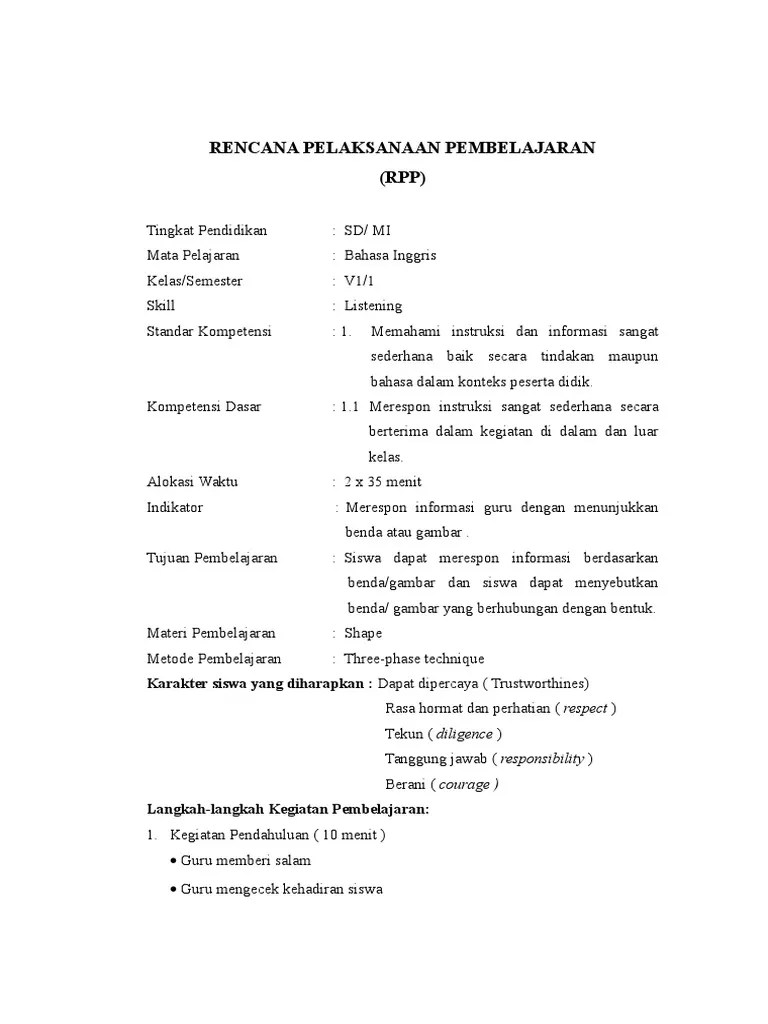 RENCANA PELAKSANAAN PEMBELAJARAN
(RPP)

Tingkat Pendidikan : SD/ MI
Mata Pelajaran : Bahasa Inggris
Kelas/Semester : V1/1
Skill : Listening
Standar Kompetensi : 1. Memahami instruksi dan informasi sangat sederhana baik secara tindakan maupun bahasa dalam konteks peserta didik.
Kompetensi Dasar : 1.1 Merespon instruksi sangat sederhana secara berterima dalam kegiatan di dalam dan luar kelas.
Alokasi Waktu : 2 x 35 menit
Indikator : Merespon informasi guru dengan menunjukkan benda atau gambar .
Tujuan Pembelajaran : Siswa dapat merespon informasi berdasarkan benda/gambar dan siswa dapat menyebutkan benda/ gambar yang berhubungan dengan bentuk.
Materi Pembelajaran : Shape
Metode Pembelajaran : Three-phase technique
Karakter siswa yang diharapkan : Dapat dipercaya ( Trustworthines)
Rasa hormat dan perhatian ( respect )
Tekun ( diligence )
Tanggung jawab ( responsibility )
Berani ( courage )

Langkah-langkah Kegiatan Pembelajaran:
1. Kegiatan Pendahuluan ( 10 menit )
• Guru memberi salam
• Guru mengecek kehadiran siswa